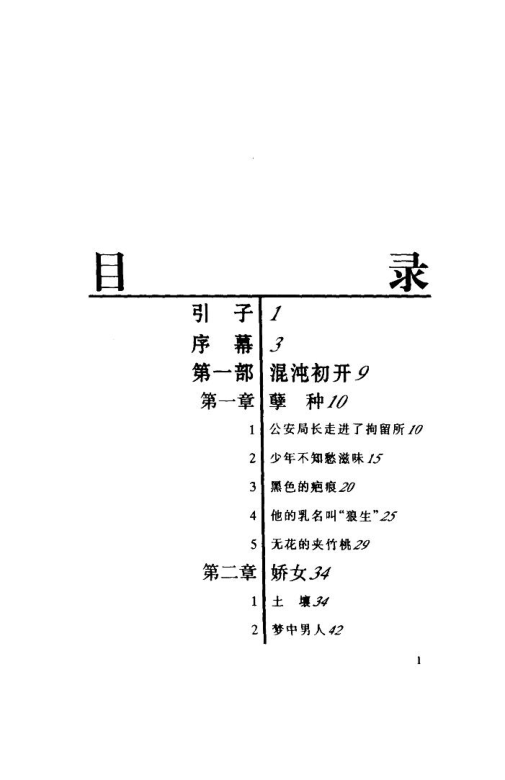 目　录

引　子 1
序　幕 3
第一部 混沌初开 9
第一章 孽　种 10
1 公安局长走进了拘留所 10
2 少年不知愁滋味 15
3 黑色的疤痕 20
4 他的乳名叫“狼生” 25
5 无花的夹竹桃 29
第二章 娇女 34
1 土　壤 34
2 梦中男人 42

1